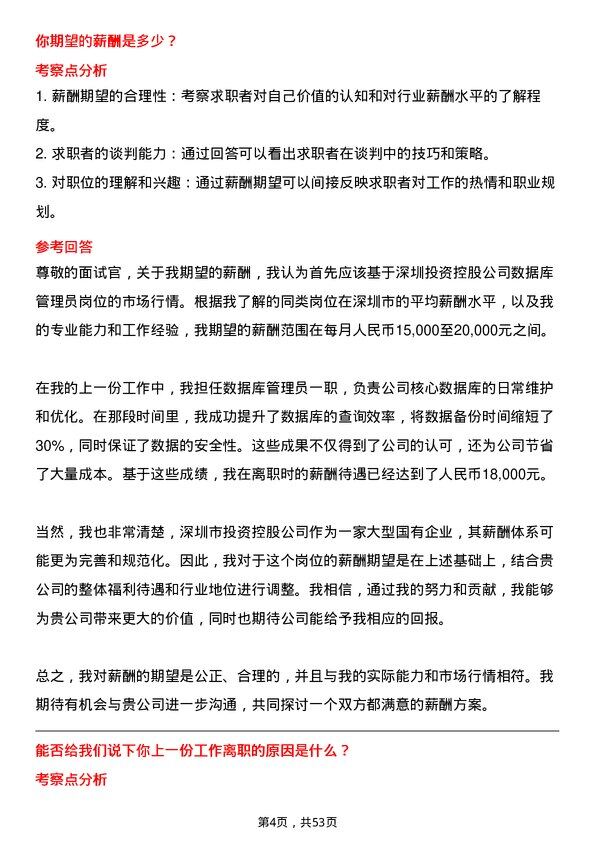 你期望的薪酬是多少？

考察点分析

1. 薪酬期望的合理性：考察求职者对自己价值的认知和对行业薪酬水平的了解程度。

2. 求职者的谈判能力：通过回答可以看出求职者在谈判中的技巧和策略。

3. 对职位的理解和兴趣：通过薪酬期望可以间接反映求职者对工作的热情和职业规划。

参考回答

尊敬的面试官，关于我期望的薪酬，我认为首先应该基于深圳投资控股公司数据库管理员岗位的市场行情。根据我了解的同类岗位在深圳市的平均薪酬水平，以及我的专业能力和工作经验，我期望的薪酬范围在每月人民币15,000至20,000元之间。

在我的上一份工作中，我担任数据库管理员一职，负责公司核心数据库的日常维护和优化。在那段时间里，我成功提升了数据库的查询效率，将数据备份时间缩短了30%，同时保证了数据的安全性。这些成果不仅得到了公司的认可，还为公司节省了大量成本。基于这些成绩，我在离职时的薪酬待遇已经达到了人民币18,000元。

当然，我也非常清楚，深圳市投资控股公司作为一家大型国有企业，其薪酬体系可能更为完善和规范化。因此，我对于这个岗位的薪酬期望是在上述基础上，结合贵公司的整体福利待遇和行业地位进行调整。我相信，通过我的努力和贡献，我能够为贵公司带来更大的价值，同时也期待公司能给予我相应的回报。

总之，我对薪酬的期望是公正、合理的，并且与我的实际能力和市场行情相符。我期待有机会与贵公司进一步沟通，共同探讨一个双方都满意的薪酬方案。

能否给我们说下你上一份工作离职的原因是什么？

考察点分析

第4页，共53页